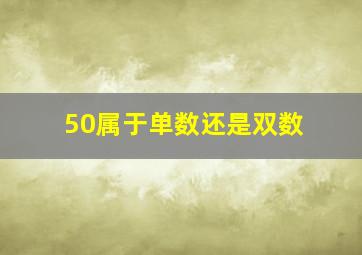 50属于单数还是双数